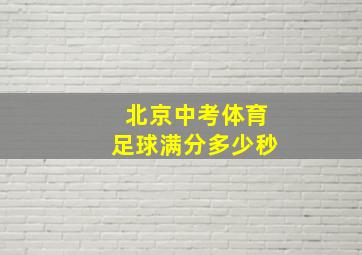 北京中考体育
足球满分多少秒